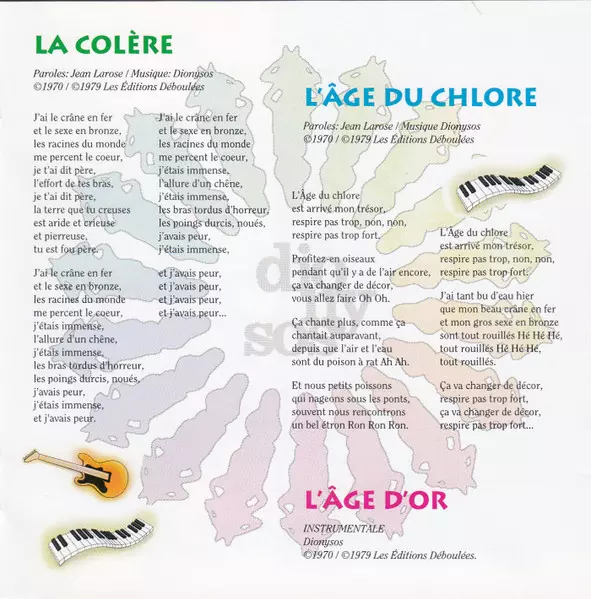 LA COLÈRE

Paroles: Jean Larose / Musique: Dionysos
©1970 / ©1979 Les Éditions Déboulées

J'ai le crâne en fer
et le sexe en bronze,
les racines du monde
me percent le coeur,
je t'ai dit père,
l'effort de tes bras,
je t'ai dit père,
la terre que tu creuses
est aride et crieuse
et pierreuse,
tu est fou père.

J'ai le crâne en fer
et le sexe en bronze,
les racines du monde
me percent le coeur,
j'étais immense,
l'allure d'un chêne,
j'étais immense,
les bras tordus d'horreur,
les poings durcis, noués,
j'avais peur,
j'étais immense,
et j'avais peur.

J'ai le crâne en fer
et le sexe en bronze,
les racines du monde
me percent le coeur,
j'étais immense,
l'allure d'un chêne,
j'étais immense,
les bras tordus d'horreur,
les poings durcis, noués,
j'avais peur,
j'étais immense,

et j'avais peur,
et j'avais peur,
et j'avais peur,
et j'avais peur...

L'ÂGE DU CHLORE

Paroles: Jean Larose / Musique Dionysos
©1970 / ©1979 Les Éditions Déboulées

L'Âge du chlore
est arrivé mon trésor,
respire pas trop, non, non,
respire pas trop fort.

Profitez-en oiseaux
pendant qu'il y a de l'air encore,
ça va changer de décor,
vous allez faire Oh Oh.

Ça chante plus, comme ça
chantait auparavant,
depuis que l'air et l'eau
sont du poison à rat Ah Ah.

Et nous petits poissons
qui nageons sous les ponts,
souvent nous rencontrons
un bel étron Ron Ron Ron.

L'Âge du chlore
est arrivé mon trésor,
respire pas trop, non, non,
respire pas trop fort.

J'ai tant bu d'eau hier
que mon beau crâne en fer
et mon gros sexe en bronze
sont tout rouillés Hé Hé Hé,
tout rouillés Hé Hé Hé,
tout rouillés.

Ça va changer de décor,
respire pas trop fort,
ça va changer de décor,
respire pas trop fort...

L'ÂGE D'OR

INSTRUMENTALE
Dionysos
©1970 / ©1979 Les Éditions Déboulées.